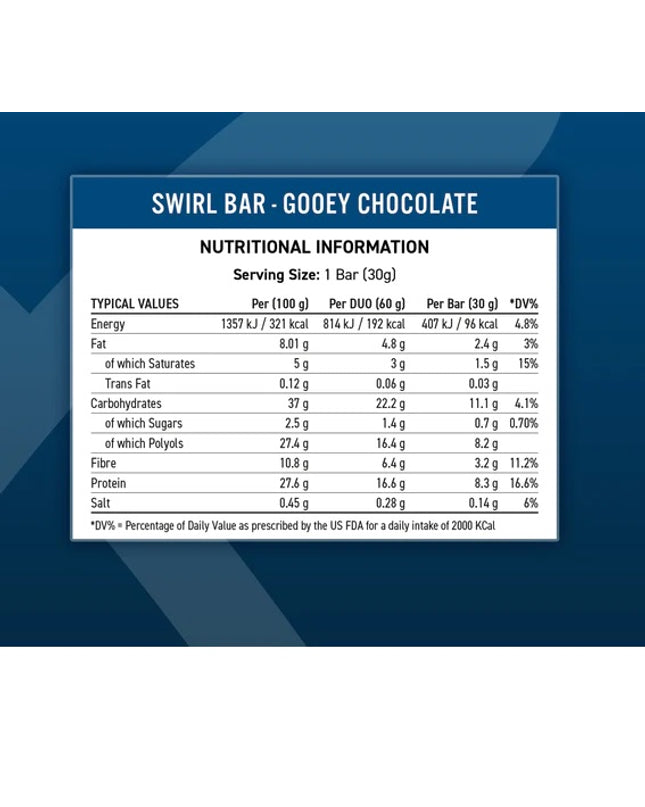 SWIRL BAR - GOOEY CHOCOLATE

NUTRITIONAL INFORMATION

Serving Size: 1 Bar (30g)

| TYPICAL VALUES | Per (100 g) | Per DUO (60 g) | Per Bar (30 g) | *DV% |
|---|---|---|---|---|
| Energy | 1357 kJ / 321 kcal | 814 kJ / 192 kcal | 407 kJ / 96 kcal | 4.8% |
| Fat | 8.01 g | 4.8 g | 2.4 g | 3% |
| of which Saturates | 5 g | 3 g | 1.5 g | 15% |
| Trans Fat | 0.12 g | 0.06 g | 0.03 g | |
| Carbohydrates | 37 g | 22.2 g | 11.1 g | 4.1% |
| of which Sugars | 2.5 g | 1.4 g | 0.7 g | 0.70% |
| of which Polyols | 27.4 g | 16.4 g | 8.2 g | |
| Fibre | 10.8 g | 6.4 g | 3.2 g | 11.2% |
| Protein | 27.6 g | 16.6 g | 8.3 g | 16.6% |
| Salt | 0.45 g | 0.28 g | 0.14 g | 6% |

*DV% = Percentage of Daily Value as prescribed by the US FDA for a daily intake of 2000 KCal